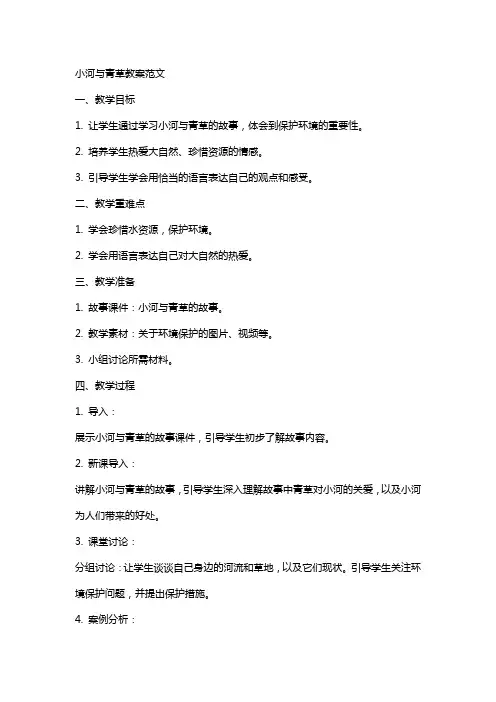 小河与青草教案范文

一、教学目标

1. 让学生通过学习小河与青草的故事，体会到保护环境的重要性。

2. 培养学生热爱大自然、珍惜资源的情感。

3. 引导学生学会用恰当的语言表达自己的观点和感受。

二、教学重难点

1. 学会珍惜水资源，保护环境。

2. 学会用语言表达自己对大自然的热爱。

三、教学准备

1. 故事课件：小河与青草的故事。

2. 教学素材：关于环境保护的图片、视频等。

3. 小组讨论所需材料。

四、教学过程

1. 导入：

展示小河与青草的故事课件，引导学生初步了解故事内容。

2. 新课导入：

讲解小河与青草的故事，引导学生深入理解故事中青草对小河的关爱，以及小河为人们带来的好处。

3. 课堂讨论：

分组讨论：让学生谈谈自己身边的河流和草地，以及它们现状。引导学生关注环境保护问题，并提出保护措施。

4. 案例分析：